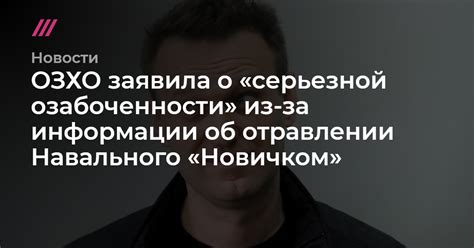 Новости

ОЗХО заявила о «серьезной озабоченности» из-за информации об отравлении Навального «Новичком»